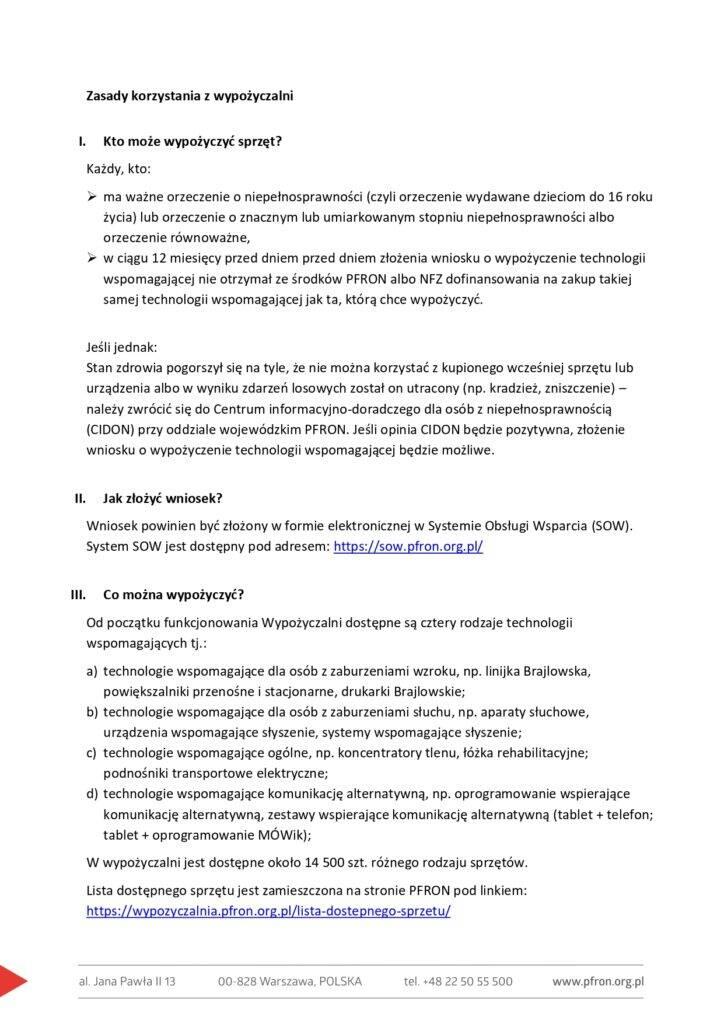 Zasady korzystania z wypożyczalni

I. Kto może wypożyczyć sprzęt?

Każdy, kto:

➢ ma ważne orzeczenie o niepełnosprawności (czyli orzeczenie wydawane dzieciom do 16 roku życia) lub orzeczenie o znacznym lub umiarkowanym stopniu niepełnosprawności albo orzeczenie równoważne,
➢ w ciągu 12 miesięcy przed dniem przed dniem złożenia wniosku o wypożyczenie technologii wspomagającej nie otrzymał ze środków PFRON albo NFZ dofinansowania na zakup takiej samej technologii wspomagającej jak ta, którą chce wypożyczyć.

Jeśli jednak:
Stan zdrowia pogorszył się na tyle, że nie można korzystać z kupionego wcześniej sprzętu lub urządzenia albo w wyniku zdarzeń losowych został on utracony (np. kradzież, zniszczenie) – należy zwrócić się do Centrum informacyjno-doradczego dla osób z niepełnosprawnością (CIDON) przy oddziale wojewódzkim PFRON. Jeśli opinia CIDON będzie pozytywna, złożenie wniosku o wypożyczenie technologii wspomagającej będzie możliwe.

II. Jak złożyć wniosek?

Wniosek powinien być złożony w formie elektronicznej w Systemie Obsługi Wsparcia (SOW). System SOW jest dostępny pod adresem: https://sow.pfron.org.pl/

III. Co można wypożyczyć?

Od początku funkcjonowania Wypożyczalni dostępne są cztery rodzaje technologii wspomagających tj.:

a) technologie wspomagające dla osób z zaburzeniami wzroku, np. linijka Brajlowska, powiększalniki przenośne i stacjonarne, drukarki Brajlowskie;
b) technologie wspomagające dla osób z zaburzeniami słuchu, np. aparaty słuchowe, urządzenia wspomagające słyszenie, systemy wspomagające słyszenie;
c) technologie wspomagające ogólne, np. koncentratory tlenu, łóżka rehabilitacyjne; podnośniki transportowe elektryczne;
d) technologie wspomagające komunikację alternatywną, np. oprogramowanie wspierające komunikację alternatywną, zestawy wspierające komunikację alternatywną (tablet + telefon; tablet + oprogramowanie MÓWik);

W wypożyczalni jest dostępne około 14 500 szt. różnego rodzaju sprzętów.

Lista dostępnego sprzętu jest zamieszczona na stronie PFRON pod linkiem: https://wypozyczalnia.pfron.org.pl/lista-dostepnego-sprzetu/

al. Jana Pawła II 13 00-828 Warszawa, POLSKA tel. +48 22 50 55 500 www.pfron.org.pl